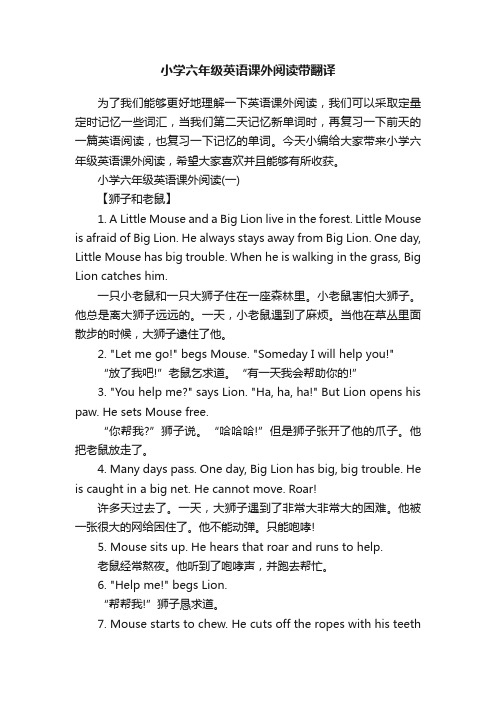 小学六年级英语课外阅读带翻译

为了我们能够更好地理解一下英语课外阅读，我们可以采取定量定时记忆一些词汇，当我们第二天记忆新单词时，再复习一下前天的一篇英语阅读，也复习一下记忆的单词。今天小编给大家带来小学六年级英语课外阅读，希望大家喜欢并且能够有所收获。

小学六年级英语课外阅读(一)

【狮子和老鼠】

1. A Little Mouse and a Big Lion live in the forest. Little Mouse is afraid of Big Lion. He always stays away from Big Lion. One day, Little Mouse has big trouble. When he is walking in the grass, Big Lion catches him.

一只小老鼠和一只大狮子住在一座森林里。小老鼠害怕大狮子。他总是离大狮子远远的。一天，小老鼠遇到了麻烦。当他在草丛里面散步的时候，大狮子逮住了他。

2. "Let me go!" begs Mouse. "Someday I will help you!"

“放了我吧!”老鼠乞求道。“有一天我会帮助你的!”

3. "You help me?" says Lion. "Ha, ha, ha!" But Lion opens his paw. He sets Mouse free.

“你帮我?”狮子说。“哈哈哈!”但是狮子张开了他的爪子。他把老鼠放走了。

4. Many days pass. One day, Big Lion has big, big trouble. He is caught in a big net. He cannot move. Roar!

许多天过去了。一天，大狮子遇到了非常大非常大的困难。他被一张很大的网给困住了。他不能动弹。只能咆哮!

5. Mouse sits up. He hears that roar and runs to help.

老鼠经常熬夜。他听到了咆哮声，并跑去帮忙。

6. "Help me!" begs Lion.

“帮帮我!”狮子恳求道。

7. Mouse starts to chew. He cuts off the ropes with his teeth